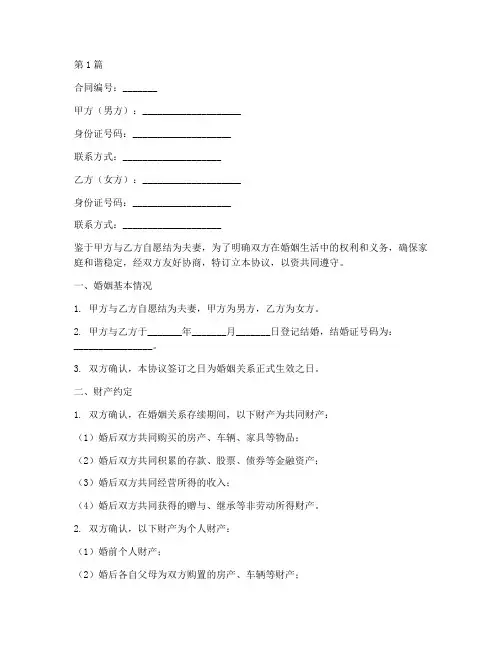 第1篇

合同编号：_______

甲方（男方）：____________________

身份证号码：____________________

联系方式：____________________

乙方（女方）：____________________

身份证号码：____________________

联系方式：____________________

鉴于甲方与乙方自愿结为夫妻，为了明确双方在婚姻生活中的权利和义务，确保家庭和谐稳定，经双方友好协商，特订立本协议，以资共同遵守。

一、婚姻基本情况

1. 甲方与乙方自愿结为夫妻，甲方为男方，乙方为女方。

2. 甲方与乙方于_______年_______月_______日登记结婚，结婚证号码为：________________。

3. 双方确认，本协议签订之日为婚姻关系正式生效之日。

二、财产约定

1. 双方确认，在婚姻关系存续期间，以下财产为共同财产：

（1）婚后双方共同购买的房产、车辆、家具等物品；

（2）婚后双方共同积累的存款、股票、债券等金融资产；

（3）婚后双方共同经营所得的收入；

（4）婚后双方共同获得的赠与、继承等非劳动所得财产。

2. 双方确认，以下财产为个人财产：

（1）婚前个人财产；

（2）婚后各自父母为双方购置的房产、车辆等财产；